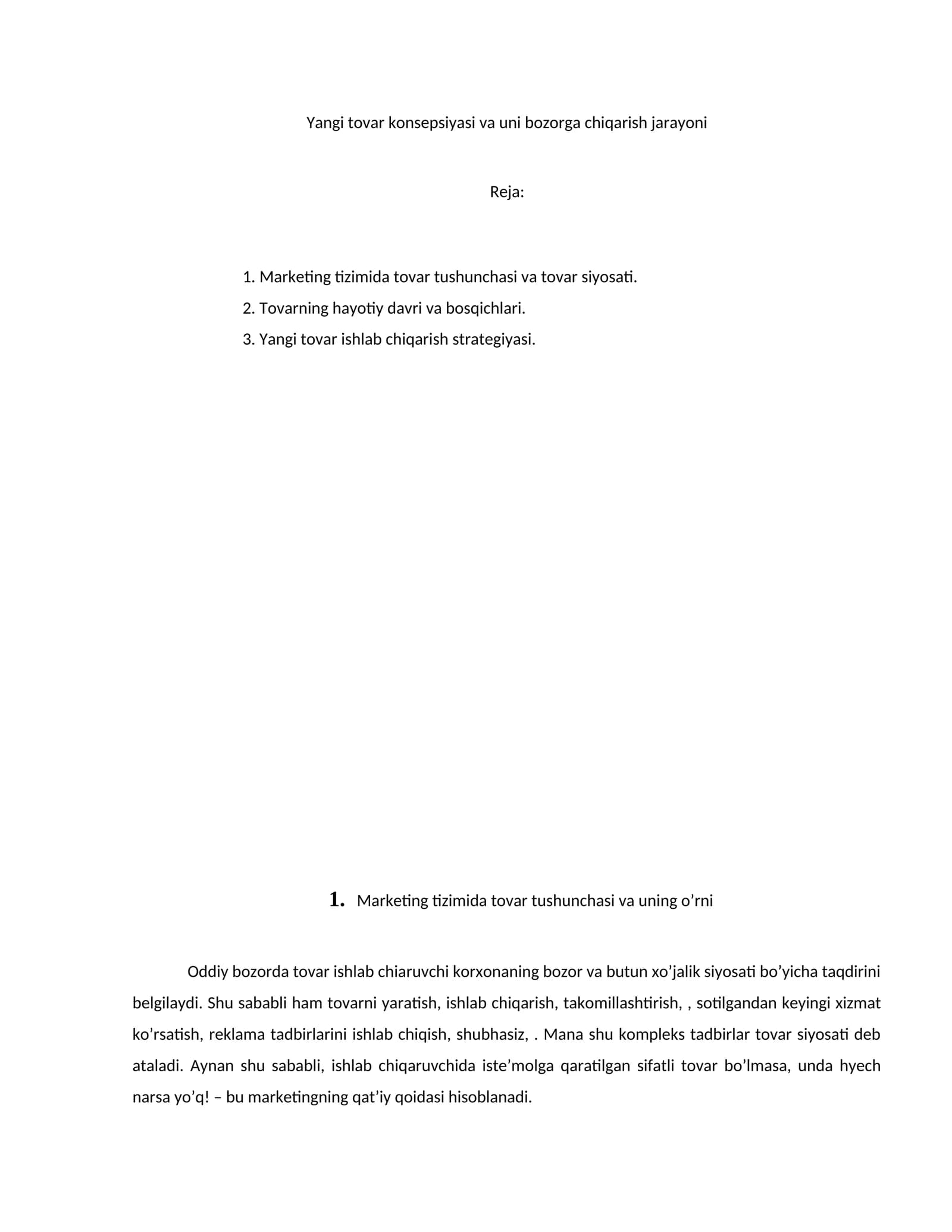 Yangi tovar konsepsiyasi va uni bozorga chiqarish jarayoni

Reja:

1. Marketing tizimida tovar tushunchasi va tovar siyosati.
2. Tovarning hayotiy davri va bosqichlari.
3. Yangi tovar ishlab chiqarish strategiyasi.

1. Marketing tizimida tovar tushunchasi va uning o'rni

Oddiy bozorda tovar ishlab chiaruvchi korxonaning bozor va butun xo'jalik siyosati bo'yicha taqdirini belgilaydi. Shu sababli ham tovarni yaratish, ishlab chiqarish, takomillashtirish, , sotilgandan keyingi xizmat ko'rsatish, reklama tadbirlarini ishlab chiqish, shubhasiz, . Mana shu kompleks tadbirlar tovar siyosati deb ataladi. Aynan shu sababli, ishlab chiqaruvchida iste'molga qaratilgan sifatli tovar bo'lmasa, unda hyech narsa yo'q! – bu marketingning qat'iy qoidasi hisoblanadi.